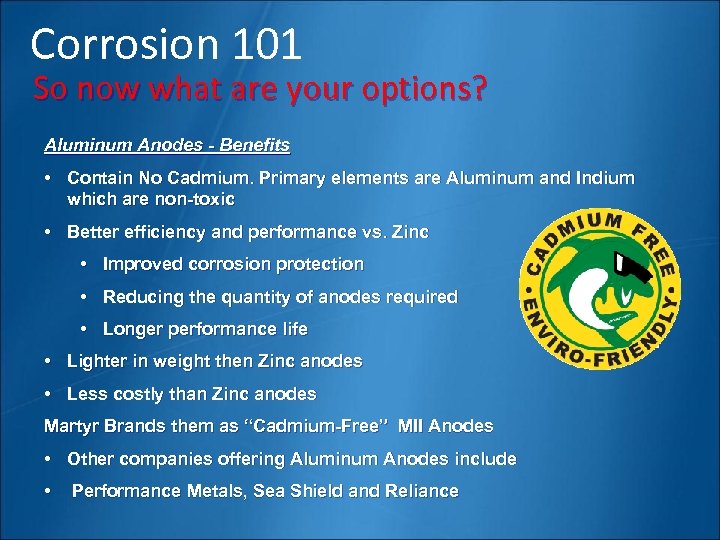 Corrosion 101
So now what are your options?

Aluminum Anodes - Benefits

• Contain No Cadmium. Primary elements are Aluminum and Indium which are non-toxic

• Better efficiency and performance vs. Zinc

• Improved corrosion protection

• Reducing the quantity of anodes required

• Longer performance life

• Lighter in weight then Zinc anodes

• Less costly than Zinc anodes

Martyr Brands them as "Cadmium-Free" MII Anodes

• Other companies offering Aluminum Anodes include

• Performance Metals, Sea Shield and Reliance

CADMIUM FREE • ENVIRO-FRIENDLY •